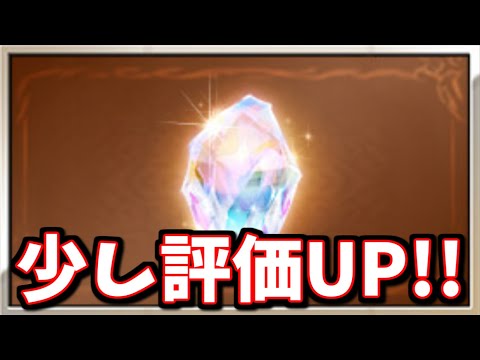 少し評価UP!!